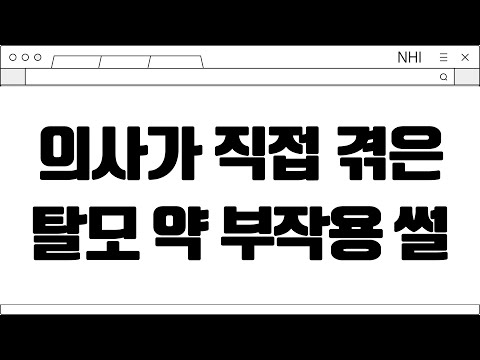 NHI

의사가 직접 겪은
탈모 약 부작용 썰